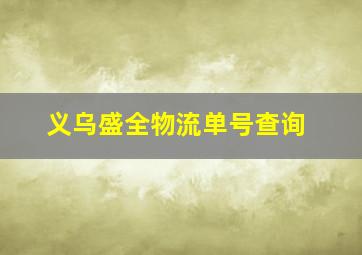 义乌盛全物流单号查询